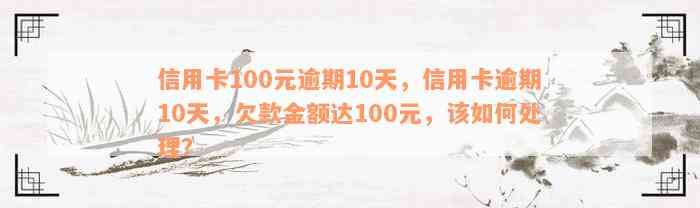 信用卡100元逾期10天，信用卡逾期10天，欠款金额达100元，该如何处理？